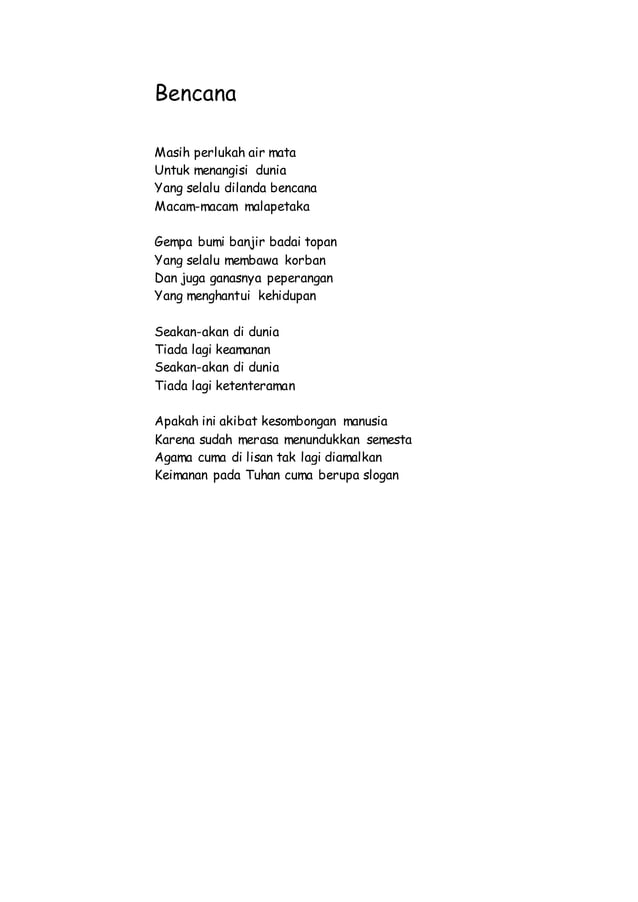 Bencana

Masih perlukah air mata
Untuk menangisi dunia
Yang selalu dilanda bencana
Macam-macam malapetaka

Gempa bumi banjir badai topan
Yang selalu membawa korban
Dan juga ganasnya peperangan
Yang menghantui kehidupan

Seakan-akan di dunia
Tiada lagi keamanan
Seakan-akan di dunia
Tiada lagi ketenteraman

Apakah ini akibat kesombongan manusia
Karena sudah merasa menundukkan semesta
Agama cuma di lisan tak lagi diamalkan
Keimanan pada Tuhan cuma berupa slogan